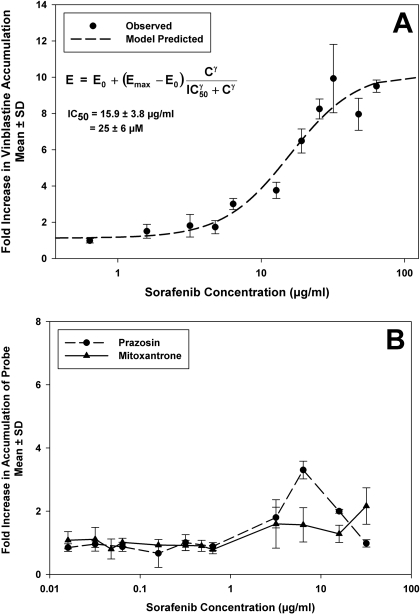 A

Observed
Model Predicted

$E = E_0 + (E_{max} - E_0)\frac{C^{\gamma}}{IC_{50}^{\gamma} + C^{\gamma}}$

$IC_{50}$ = 15.9 ± 3.8 µg/ml
= 25 ± 6 µM

Fold Increase in Vinblastine Accumulation
Mean ± SD

14
12
10
8
6
4
2
0

1
10
100

Sorafenib Concentration (µg/ml)

B

Prazosin
Mitoxantrone

Fold Increase in Accumulation of Probe
Mean ± SD

8
6
4
2
0

0.01
0.1
1
10
100

Sorafenib Concentration (µg/ml)